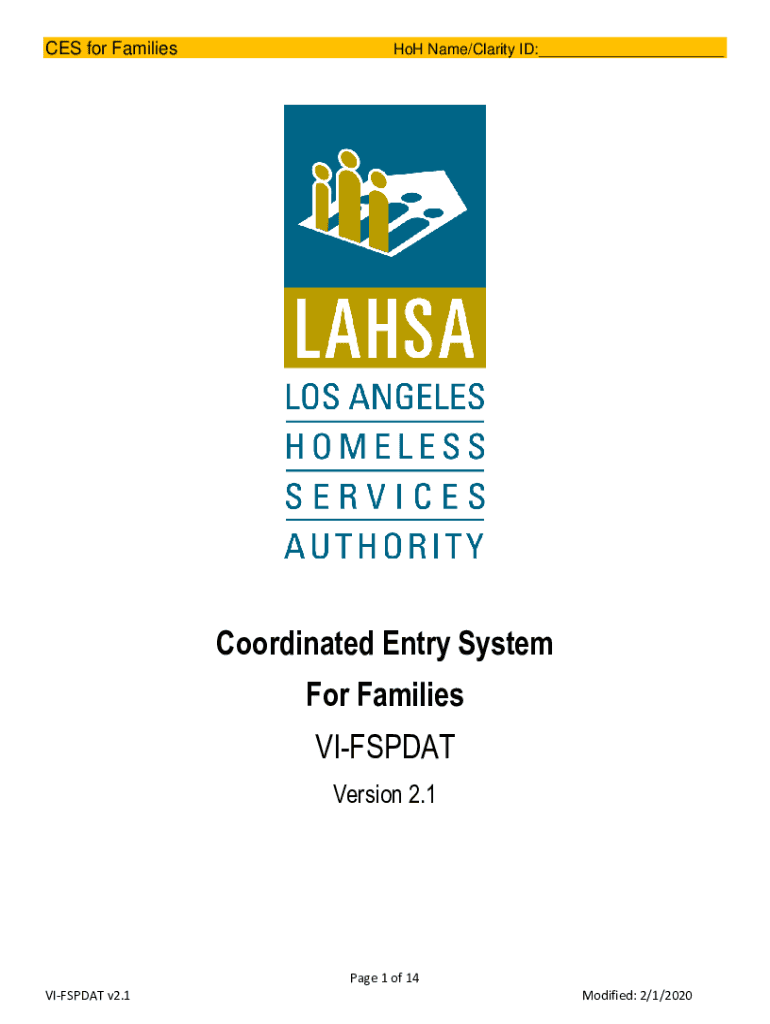 CES for Families HoH Name/Clarity ID:____________________

LAHSA
LOS ANGELES
HOMELESS
SERVICES
AUTHORITY

Coordinated Entry System
For Families
VI-FSPDAT
Version 2.1

Page 1 of 14

VI-FSPDAT v2.1 Modified: 2/1/2020